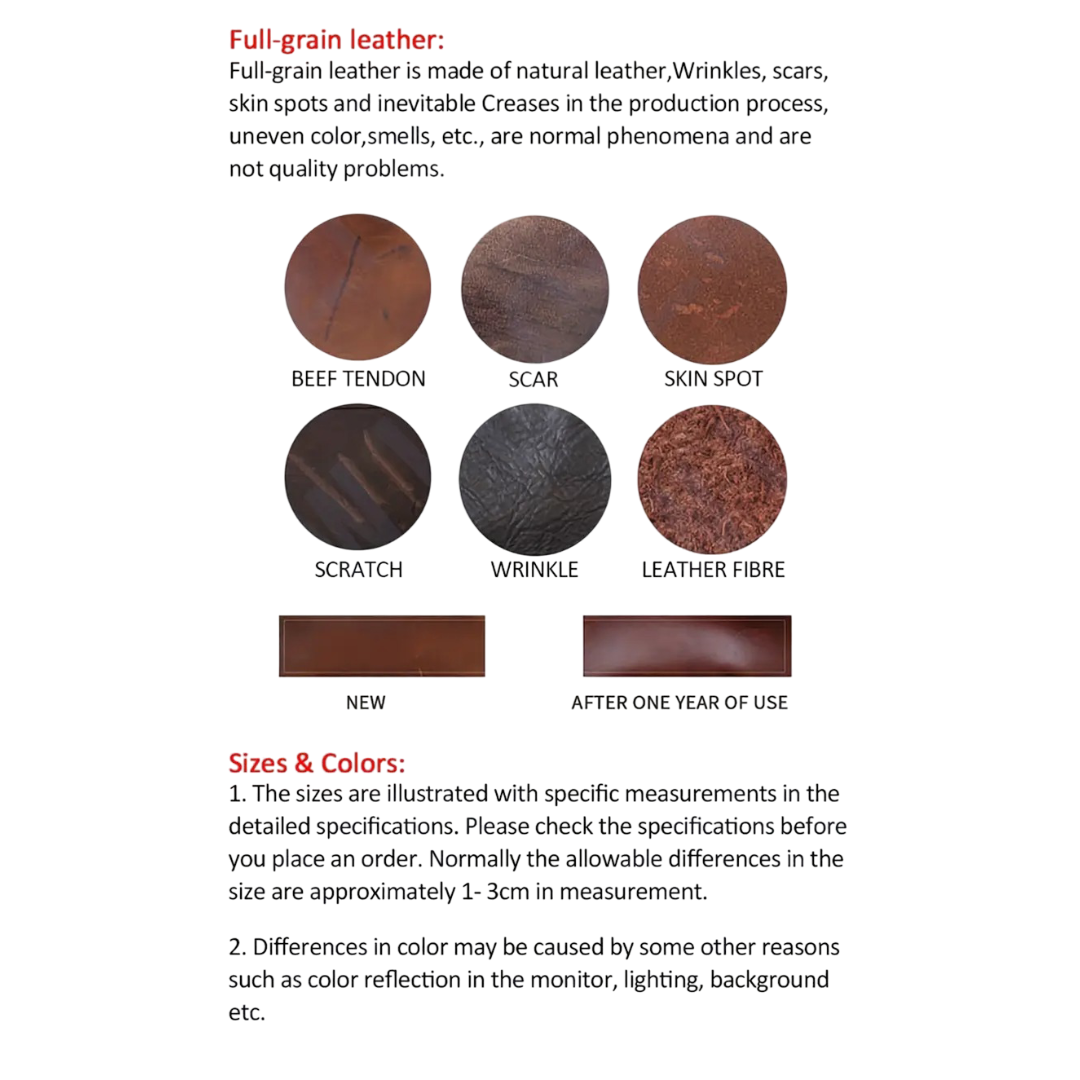 Full-grain leather:
Full-grain leather is made of natural leather,Wrinkles, scars, skin spots and inevitable Creases in the production process, uneven color,smells, etc., are normal phenomena and are not quality problems.

BEEF TENDON

SCAR

SKIN SPOT

SCRATCH

WRINKLE

LEATHER FIBRE

NEW

AFTER ONE YEAR OF USE

Sizes & Colors:
1. The sizes are illustrated with specific measurements in the detailed specifications. Please check the specifications before you place an order. Normally the allowable differences in the size are approximately 1- 3cm in measurement.

2. Differences in color may be caused by some other reasons such as color reflection in the monitor, lighting, background etc.